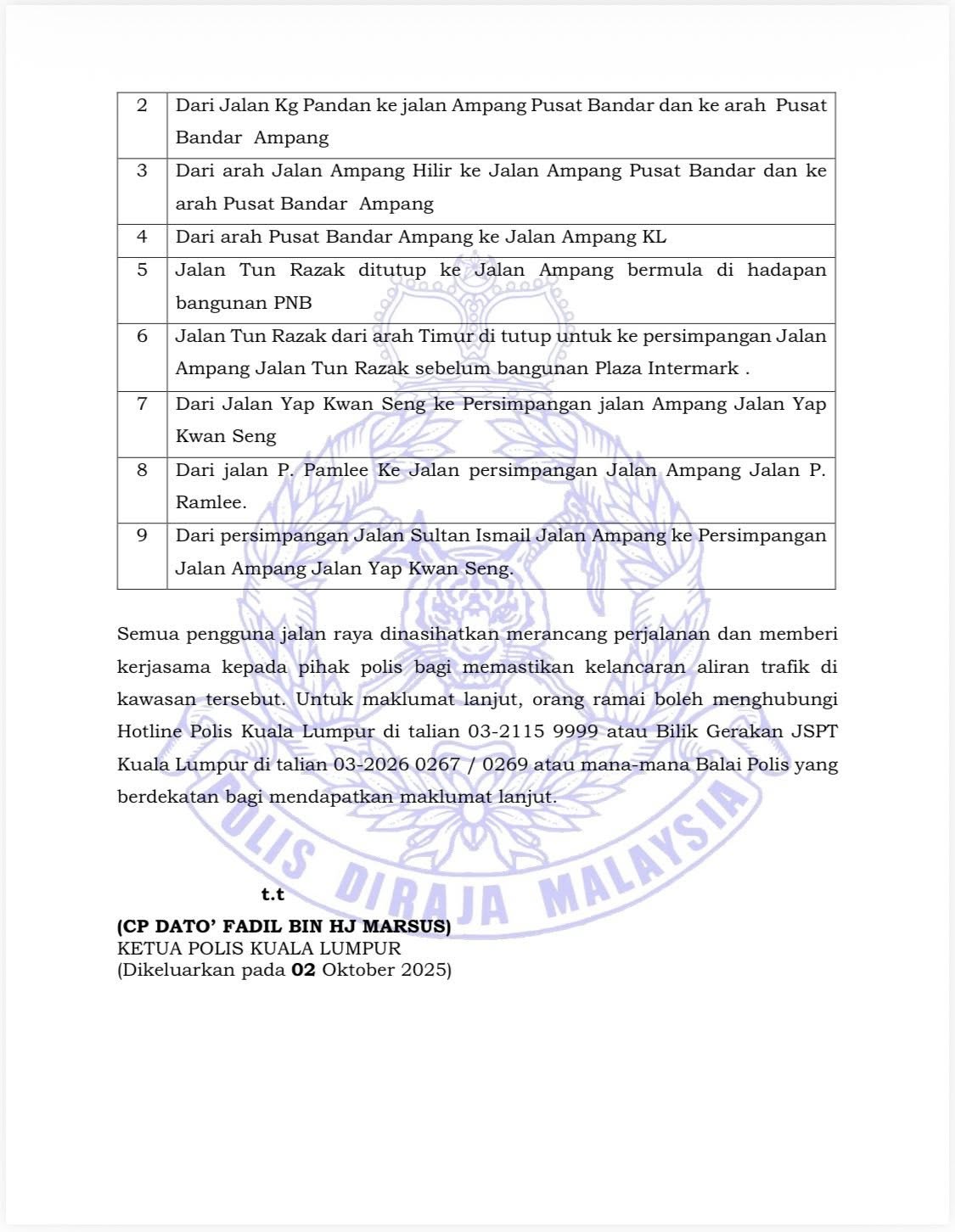 | 2 | Dari Jalan Kg Pandan ke jalan Ampang Pusat Bandar dan ke arah Pusat Bandar Ampang |
|---|---|
| 3 | Dari arah Jalan Ampang Hilir ke Jalan Ampang Pusat Bandar dan ke arah Pusat Bandar Ampang |
| 4 | Dari arah Pusat Bandar Ampang ke Jalan Ampang KL |
| 5 | Jalan Tun Razak ditutup ke Jalan Ampang bermula di hadapan bangunan PNB |
| 6 | Jalan Tun Razak dari arah Timur di tutup untuk ke persimpangan Jalan Ampang Jalan Tun Razak sebelum bangunan Plaza Intermark . |
| 7 | Dari Jalan Yap Kwan Seng ke Persimpangan jalan Ampang Jalan Yap Kwan Seng |
| 8 | Dari jalan P. Pamlee Ke Jalan persimpangan Jalan Ampang Jalan P. Ramlee. |
| 9 | Dari persimpangan Jalan Sultan Ismail Jalan Ampang ke Persimpangan Jalan Ampang Jalan Yap Kwan Seng. |

Semua pengguna jalan raya dinasihatkan merancang perjalanan dan memberi kerjasama kepada pihak polis bagi memastikan kelancaran aliran trafik di kawasan tersebut. Untuk maklumat lanjut, orang ramai boleh menghubungi Hotline Polis Kuala Lumpur di talian 03-2115 9999 atau Bilik Gerakan JSPT Kuala Lumpur di talian 03-2026 0267 / 0269 atau mana-mana Balai Polis yang berdekatan bagi mendapatkan maklumat lanjut.

POLIS DIRAJA MALAYSIA

t.t
(CP DATO' FADIL BIN HJ MARSUS)
KETUA POLIS KUALA LUMPUR
(Dikeluarkan pada 02 Oktober 2025)